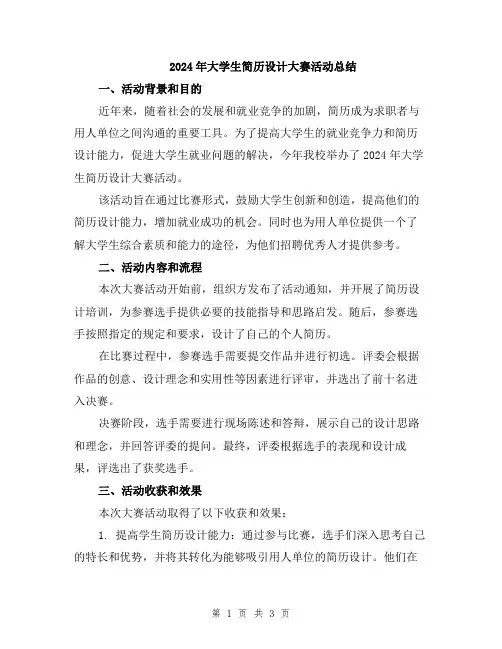 2024年大学生简历设计大赛活动总结

一、活动背景和目的

近年来，随着社会的发展和就业竞争的加剧，简历成为求职者与用人单位之间沟通的重要工具。为了提高大学生的就业竞争力和简历设计能力，促进大学生就业问题的解决，今年我校举办了2024年大学生简历设计大赛活动。

该活动旨在通过比赛形式，鼓励大学生创新和创造，提高他们的简历设计能力，增加就业成功的机会。同时也为用人单位提供一个了解大学生综合素质和能力的途径，为他们招聘优秀人才提供参考。

二、活动内容和流程

本次大赛活动开始前，组织方发布了活动通知，并开展了简历设计培训，为参赛选手提供必要的技能指导和思路启发。随后，参赛选手按照指定的规定和要求，设计了自己的个人简历。

在比赛过程中，参赛选手需要提交作品并进行初选。评委会根据作品的创意、设计理念和实用性等因素进行评审，并选出了前十名进入决赛。

决赛阶段，选手需要进行现场陈述和答辩，展示自己的设计思路和理念，并回答评委的提问。最终，评委根据选手的表现和设计成果，评选出了获奖选手。

三、活动收获和效果

本次大赛活动取得了以下收获和效果：

1. 提高学生简历设计能力：通过参与比赛，选手们深入思考自己的特长和优势，并将其转化为能够吸引用人单位的简历设计。他们在

第 1 页 共 3 页